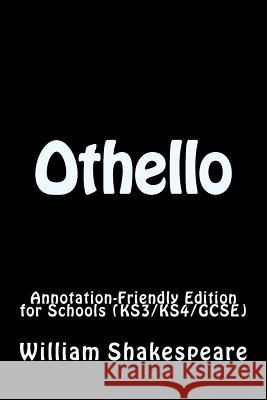 Othello

Annotation-Friendly Edition for Schools (KS3/KS4/GCSE)

William Shakespeare

Kraina Książek